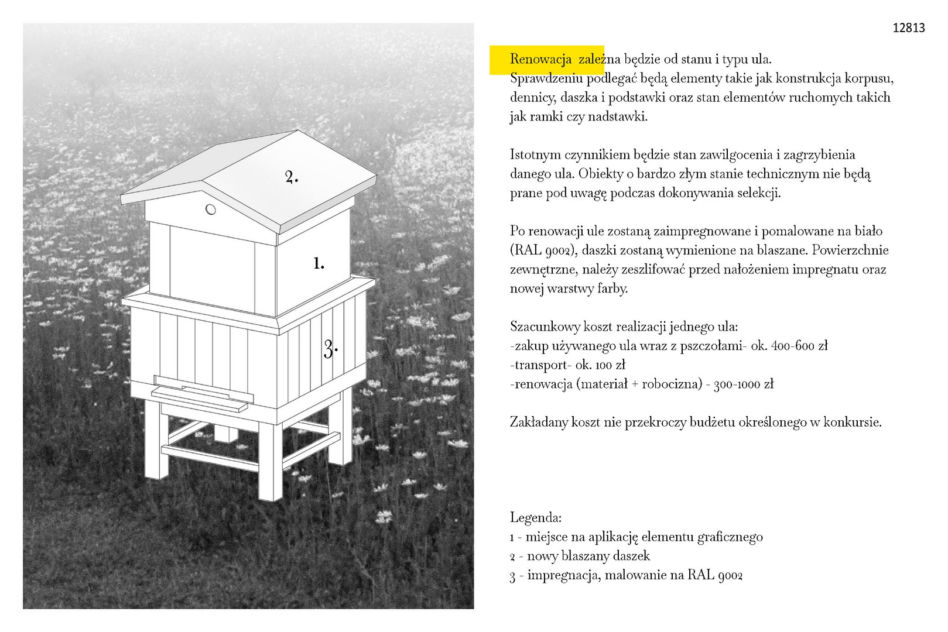 12813

2.

1.

3.

Renowacja zależna będzie od stanu i typu ula. Sprawdzeniu podlegać będą elementy takie jak konstrukcja korpusu, dennicy, daszka i podstawki oraz stan elementów ruchomych takich jak ramki czy nadstawki.

Istotnym czynnikiem będzie stan zawilgocenia i zagrzybienia danego ula. Obiekty o bardzo złym stanie technicznym nie będą prane pod uwagę podczas dokonywania selekcji.

Po renowacji ule zostaną zaimpregnowane i pomalowane na biało (RAL 9002), daszki zostaną wymienione na blaszane. Powierzchnie zewnętrzne, należy zeszlifować przed nałożeniem impregnatu oraz nowej warstwy farby.

Szacunkowy koszt realizacji jednego ula:
-zakup używanego ula wraz z pszczołami- ok. 400-600 zł
-transport- ok. 100 zł
-renowacja (materiał + robocizna) - 300-1000 zł

Zakładany koszt nie przekroczy budżetu określonego w konkursie.

Legenda:
1 - miejsce na aplikację elementu graficznego
2 - nowy blaszany daszek
3 - impregnacja, malowanie na RAL 9002